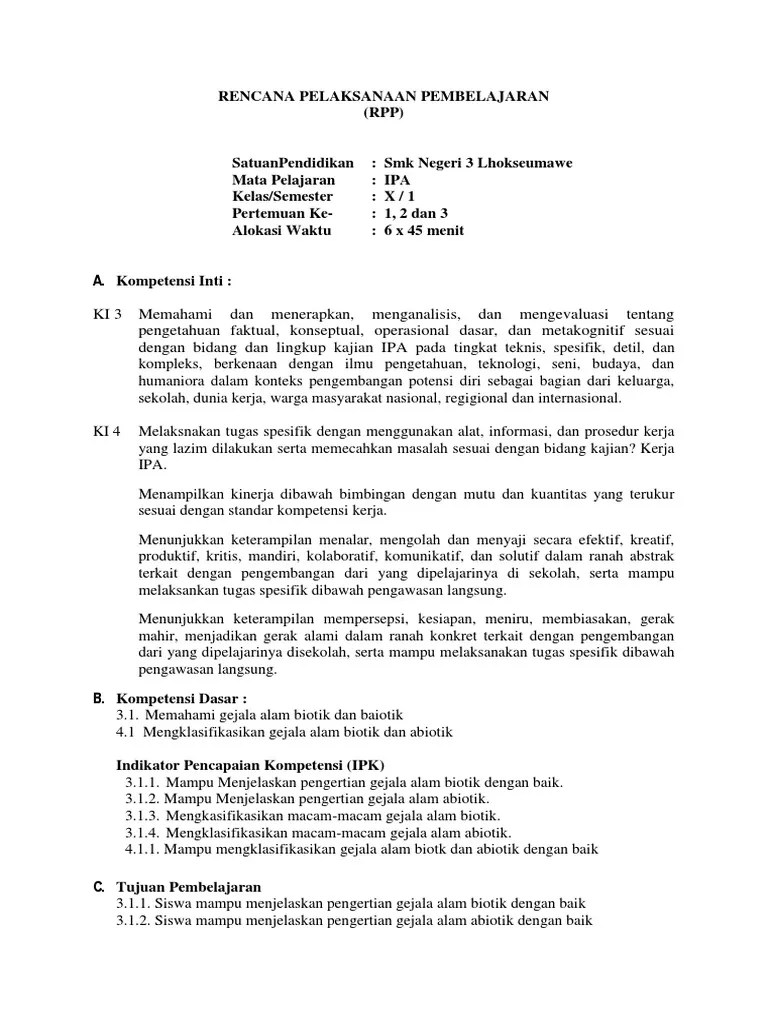 RENCANA PELAKSANAAN PEMBELAJARAN
(RPP)

SatuanPendidikan : Smk Negeri 3 Lhokseumawe
Mata Pelajaran : IPA
Kelas/Semester : X / 1
Pertemuan Ke- : 1, 2 dan 3
Alokasi Waktu : 6 x 45 menit

A. Kompetensi Inti :

KI 3 Memahami dan menerapkan, menganalisis, dan mengevaluasi tentang pengetahuan faktual, konseptual, operasional dasar, dan metakognitif sesuai dengan bidang dan lingkup kajian IPA pada tingkat teknis, spesifik, detil, dan kompleks, berkenaan dengan ilmu pengetahuan, teknologi, seni, budaya, dan humaniora dalam konteks pengembangan potensi diri sebagai bagian dari keluarga, sekolah, dunia kerja, warga masyarakat nasional, regigional dan internasional.

KI 4 Melaksnakan tugas spesifik dengan menggunakan alat, informasi, dan prosedur kerja yang lazim dilakukan serta memecahkan masalah sesuai dengan bidang kajian? Kerja IPA.

Menampilkan kinerja dibawah bimbingan dengan mutu dan kuantitas yang terukur sesuai dengan standar kompetensi kerja.

Menunjukkan keterampilan menalar, mengolah dan menyaji secara efektif, kreatif, produktif, kritis, mandiri, kolaboratif, komunikatif, dan solutif dalam ranah abstrak terkait dengan pengembangan dari yang dipelajarinya di sekolah, serta mampu melaksankan tugas spesifik dibawah pengawasan langsung.

Menunjukkan keterampilan mempersepsi, kesiapan, meniru, membiasakan, gerak mahir, menjadikan gerak alami dalam ranah konkret terkait dengan pengembangan dari yang dipelajarinya disekolah, serta mampu melaksanakan tugas spesifik dibawah pengawasan langsung.

B. Kompetensi Dasar :
3.1. Memahami gejala alam biotik dan baiotik
4.1 Mengklasifikasikan gejala alam biotik dan abiotik

Indikator Pencapaian Kompetensi (IPK)
3.1.1. Mampu Menjelaskan pengertian gejala alam biotik dengan baik.
3.1.2. Mampu Menjelaskan pengertian gejala alam abiotik.
3.1.3. Mengkasifikasikan macam-macam gejala alam biotik.
3.1.4. Mengklasifikasikan macam-macam gejala alam abiotik.
4.1.1. Mampu mengklasifikasikan gejala alam biotk dan abiotik dengan baik

C. Tujuan Pembelajaran
3.1.1. Siswa mampu menjelaskan pengertian gejala alam biotik dengan baik
3.1.2. Siswa mampu menjelaskan pengertian gejala alam abiotik dengan baik